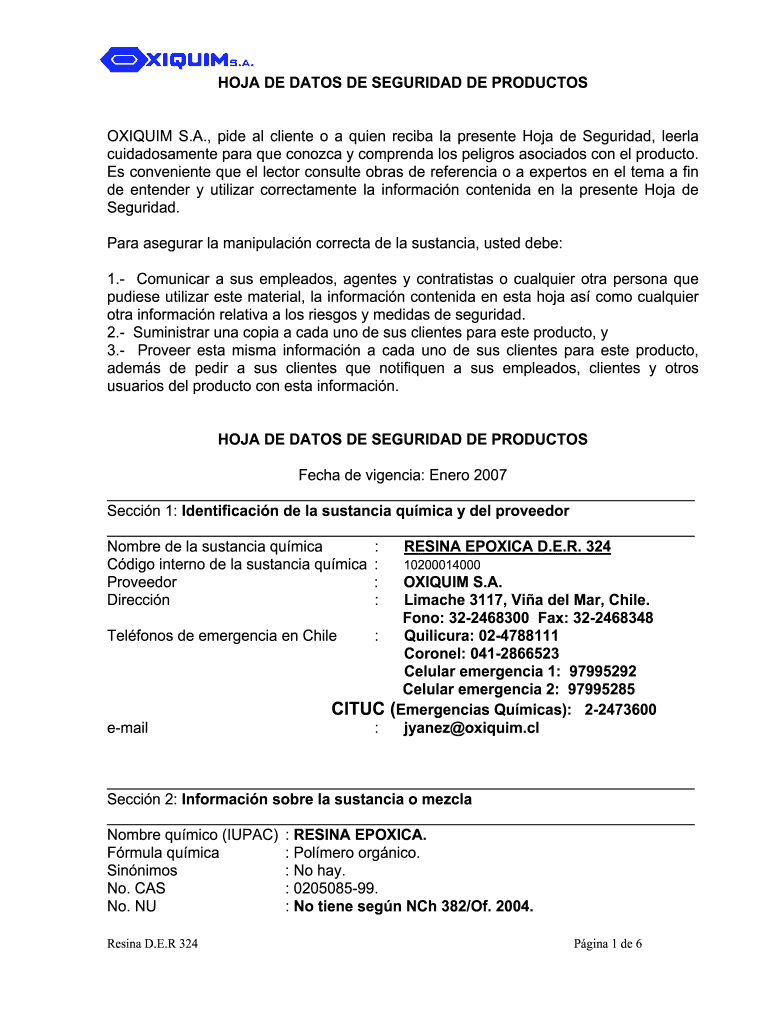 OXIQUIM S.A.

HOJA DE DATOS DE SEGURIDAD DE PRODUCTOS

OXIQUIM S.A., pide al cliente o a quien reciba la presente Hoja de Seguridad, leerla cuidadosamente para que conozca y comprenda los peligros asociados con el producto. Es conveniente que el lector consulte obras de referencia o a expertos en el tema a fin de entender y utilizar correctamente la información contenida en la presente Hoja de Seguridad.

Para asegurar la manipulación correcta de la sustancia, usted debe:

1.- Comunicar a sus empleados, agentes y contratistas o cualquier otra persona que pudiese utilizar este material, la información contenida en esta hoja así como cualquier otra información relativa a los riesgos y medidas de seguridad.
2.- Suministrar una copia a cada uno de sus clientes para este producto, y
3.- Proveer esta misma información a cada uno de sus clientes para este producto, además de pedir a sus clientes que notifiquen a sus empleados, clientes y otros usuarios del producto con esta información.

HOJA DE DATOS DE SEGURIDAD DE PRODUCTOS

Fecha de vigencia: Enero 2007

Sección 1: Identificación de la sustancia química y del proveedor

Nombre de la sustancia química : RESINA EPOXICA D.E.R. 324
Código interno de la sustancia química : 10200014000
Proveedor : OXIQUIM S.A.
Dirección : Limache 3117, Viña del Mar, Chile.
Fono: 32-2468300 Fax: 32-2468348
Teléfonos de emergencia en Chile : Quilicura: 02-4788111
Coronel: 041-2866523
Celular emergencia 1: 97995292
Celular emergencia 2: 97995285
CITUC (Emergencias Químicas): 2-2473600
e-mail : jyanez@oxiquim.cl

Sección 2: Información sobre la sustancia o mezcla

Nombre químico (IUPAC) : RESINA EPOXICA.
Fórmula química : Polímero orgánico.
Sinónimos : No hay.
No. CAS : 0205085-99.
No. NU : No tiene según NCh 382/Of. 2004.

Resina D.E.R 324

Página 1 de 6